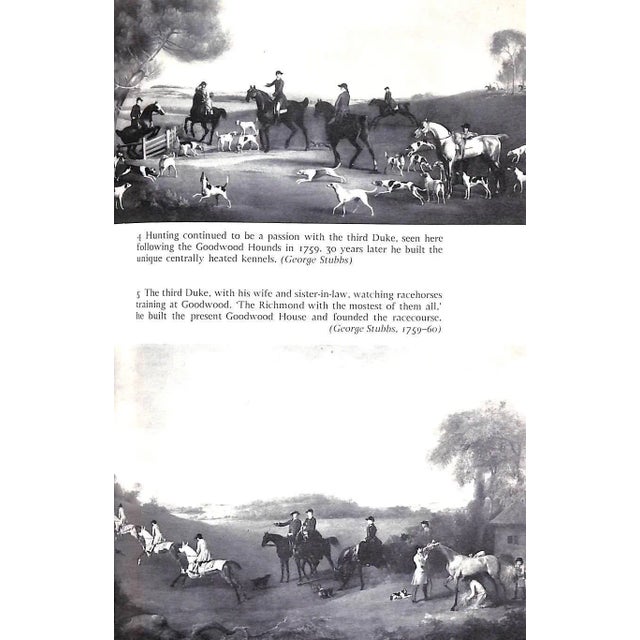 4 Hunting continued to be a passion with the third Duke, seen here following the Goodwood Hounds in 1759. 30 years later he built the unique centrally heated kennels. (George Stubbs)

5 The third Duke, with his wife and sister-in-law, watching racehorses training at Goodwood. 'The Richmond with the mostest of them all.' he built the present Goodwood House and founded the racecourse. (George Stubbs, 1759–60)